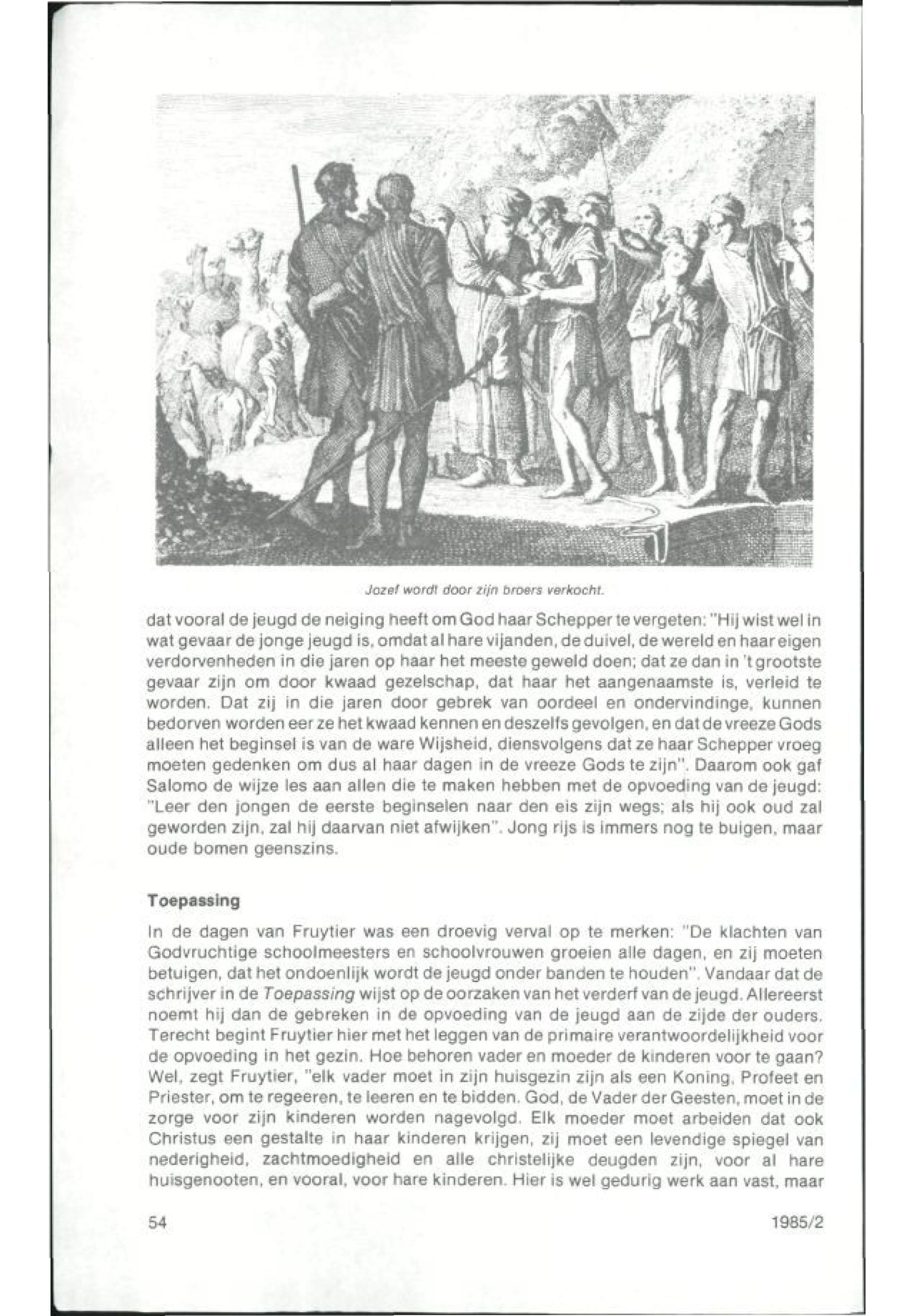 Jozef wordt door zijn broers verkocht.

dat vooral de jeugd de neiging heeft om God haar Schepper te vergeten: "Hij wist wel in wat gevaar de jonge jeugd is, omdat al hare vijanden, de duivel, de wereld en haar eigen verdorvenheden in die jaren op haar het meeste geweld doen; dat ze dan in 't grootste gevaar zijn om door kwaad gezelschap, dat haar het aangenaamste is, verleid te worden. Dat zij in die jaren door gebrek van oordeel en ondervindinge, kunnen bedorven worden eer ze het kwaad kennen en deszelfs gevolgen, en dat de vreeze Gods alleen het beginsel is van de ware Wijsheid, diensvolgens dat ze haar Schepper vroeg moeten gedenken om dus al haar dagen in de vreeze Gods te zijn". Daarom ook gaf Salomo de wijze les aan allen die te maken hebben met de opvoeding van de jeugd: "Leer den jongen de eerste beginselen naar den eis zijn wegs; als hij ook oud zal geworden zijn, zal hij daarvan niet afwijken". Jong rijs is immers nog te buigen, maar oude bomen geenszins.

Toepassing

In de dagen van Fruytier was een droevig verval op te merken: "De klachten van Godvruchtige schoolmeesters en schoolvrouwen groeien alle dagen, en zij moeten betuigen, dat het ondoenlijk wordt de jeugd onder banden te houden". Vandaar dat de schrijver in de Toepassing wijst op de oorzaken van het verderf van de jeugd. Allereerst noemt hij dan de gebreken in de opvoeding van de jeugd aan de zijde der ouders. Terecht begint Fruytier hier met het leggen van de primaire verantwoordelijkheid voor de opvoeding in het gezin. Hoe behoren vader en moeder de kinderen voor te gaan? Wel, zegt Fruytier, "elk vader moet in zijn huisgezin zijn als een Koning, Profeet en Priester, om te regeeren, te leeren en te bidden. God, de Vader der Geesten, moet in de zorge voor zijn kinderen worden nagevolgd. Elk moeder moet arbeiden dat ook Christus een gestalte in haar kinderen krijgen, zij moet een levendige spiegel van nederigheid, zachtmoedigheid en alle christelijke deugden zijn, voor al hare huisgenooten, en vooral, voor hare kinderen. Hier is wel gedurig werk aan vast, maar

54 1985/2